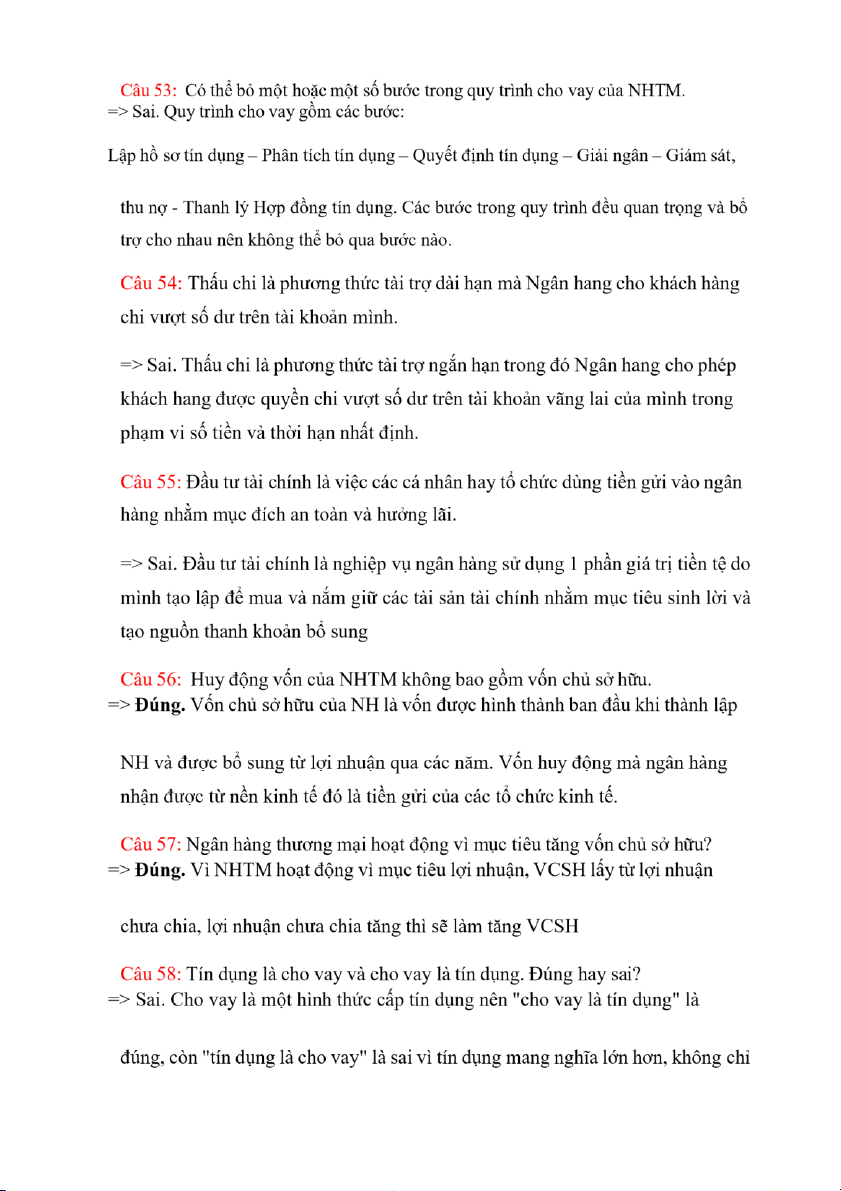 Câu 53: Có thể bỏ một hoặc một số bước trong quy trình cho vay của NHTM.
=> Sai. Quy trình cho vay gồm các bước:

Lập hồ sơ tín dụng – Phân tích tín dụng – Quyết định tín dụng – Giải ngân – Giám sát,

thu nợ - Thanh lý Hợp đồng tín dụng. Các bước trong quy trình đều quan trọng và bổ trợ cho nhau nên không thể bỏ qua bước nào.

Câu 54: Thấu chi là phương thức tài trợ dài hạn mà Ngân hang cho khách hàng chi vượt số dư trên tài khoản mình.

=> Sai. Thấu chi là phương thức tài trợ ngắn hạn trong đó Ngân hang cho phép khách hang được quyền chi vượt số dư trên tài khoản vãng lai của mình trong phạm vi số tiền và thời hạn nhất định.

Câu 55: Đầu tư tài chính là việc các cá nhân hay tổ chức dùng tiền gửi vào ngân hàng nhằm mục đích an toàn và hưởng lãi.

=> Sai. Đầu tư tài chính là nghiệp vụ ngân hàng sử dụng 1 phần giá trị tiền tệ do mình tạo lập để mua và nắm giữ các tài sản tài chính nhằm mục tiêu sinh lời và tạo nguồn thanh khoản bổ sung

Câu 56: Huy động vốn của NHTM không bao gồm vốn chủ sở hữu.
=> Đúng. Vốn chủ sở hữu của NH là vốn được hình thành ban đầu khi thành lập

NH và được bổ sung từ lợi nhuận qua các năm. Vốn huy động mà ngân hàng nhận được từ nền kinh tế đó là tiền gửi của các tổ chức kinh tế.

Câu 57: Ngân hàng thương mại hoạt động vì mục tiêu tăng vốn chủ sở hữu?
=> Đúng. Vì NHTM hoạt động vì mục tiêu lợi nhuận, VCSH lấy từ lợi nhuận

chưa chia, lợi nhuận chưa chia tăng thì sẽ làm tăng VCSH

Câu 58: Tín dụng là cho vay và cho vay là tín dụng. Đúng hay sai?
=> Sai. Cho vay là một hình thức cấp tín dụng nên "cho vay là tín dụng" là

đúng, còn "tín dụng là cho vay" là sai vì tín dụng mang nghĩa lớn hơn, không chỉ